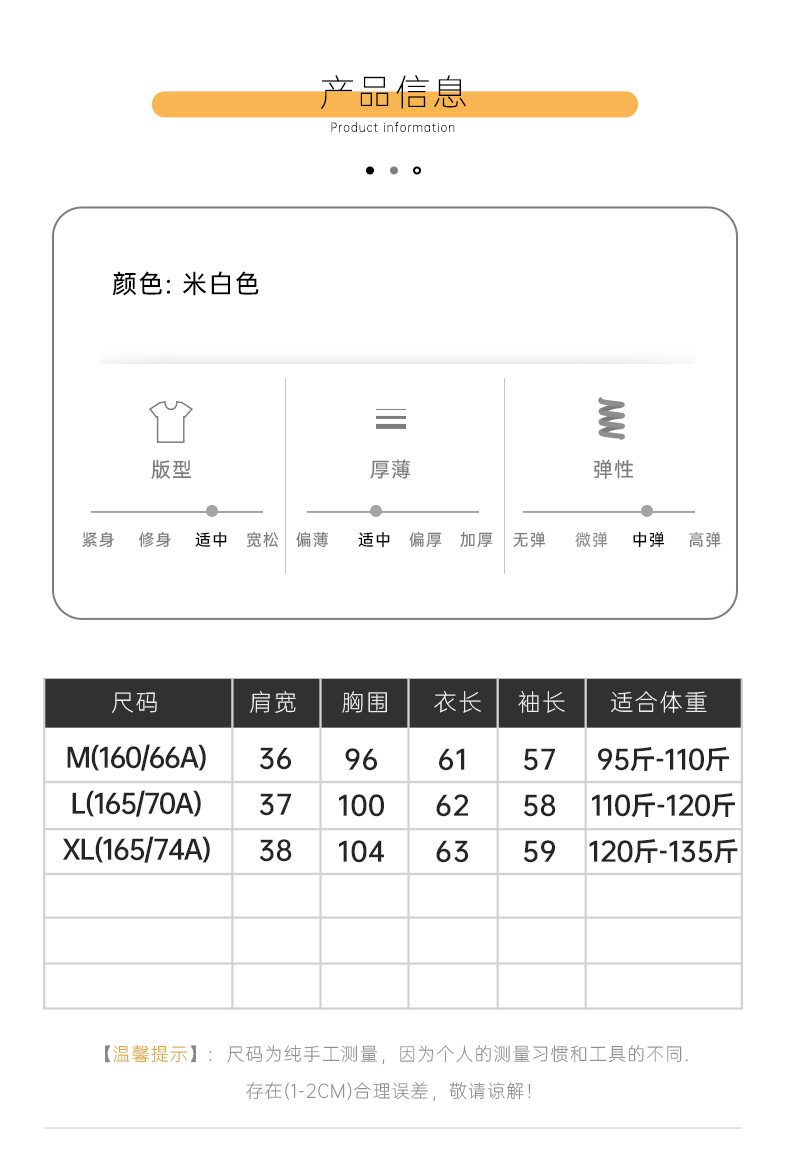 产品信息
Product information

颜色: 米白色

版型
紧身 修身 适中 宽松

厚薄
偏薄 适中 偏厚 加厚

弹性
无弹 微弹 中弹 高弹

| 尺码 | 肩宽 | 胸围 | 衣长 | 袖长 | 适合体重 |
|---|---|---|---|---|---|
| M(160/66A) | 36 | 96 | 61 | 57 | 95斤-110斤 |
| L(165/70A) | 37 | 100 | 62 | 58 | 110斤-120斤 |
| XL(165/74A) | 38 | 104 | 63 | 59 | 120斤-135斤 |
| | | | | | |
| | | | | | |
| | | | | | |

【温馨提示】: 尺码为纯手工测量, 因为个人的测量习惯和工具的不同. 存在(1-2CM)合理误差, 敬请谅解!